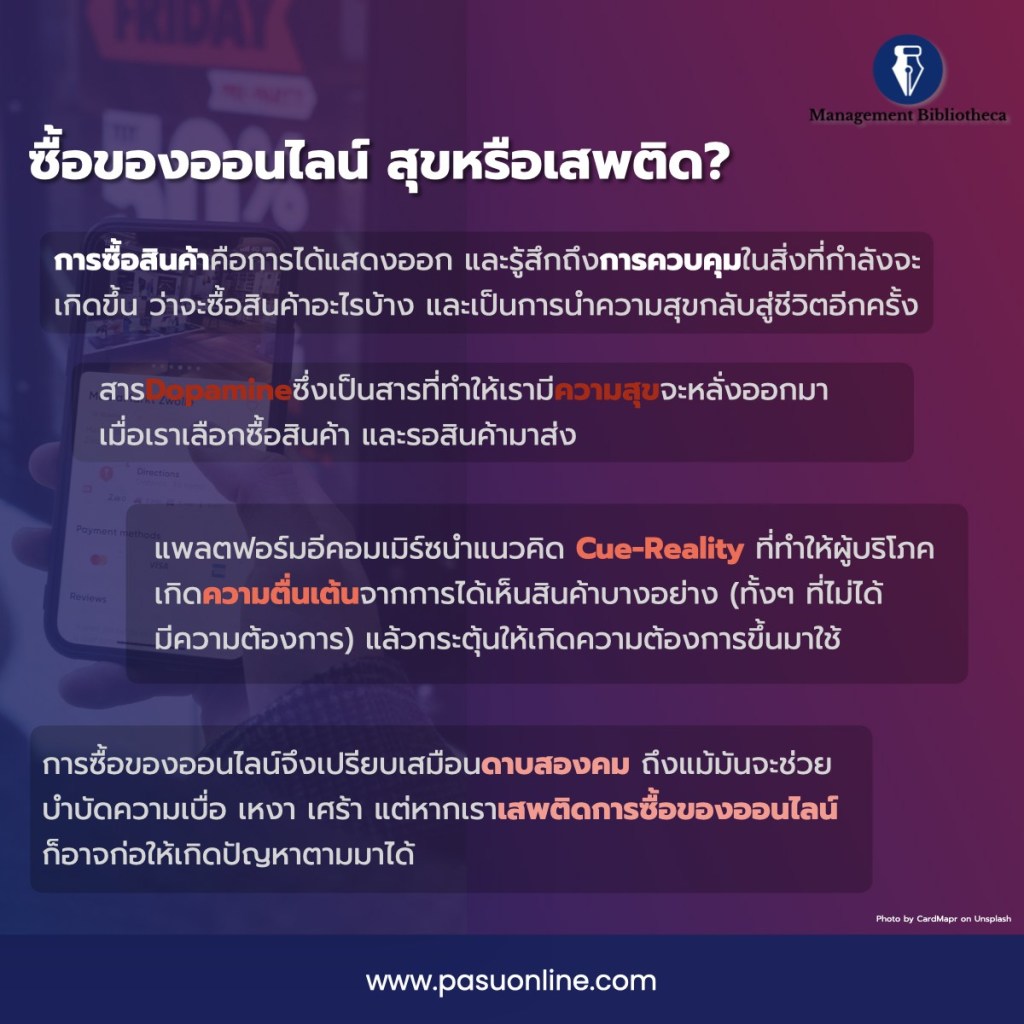 Management Bibliotheca

ซื้อของออนไลน์ สุขหรือเสพติด?

การซื้อสินค้าคือการได้แสดงออก และรู้สึกถึงการควบคุมในสิ่งที่กำลังจะเกิดขึ้น ว่าจะซื้อสินค้าอะไรบ้าง และเป็นการนำความสุขกลับสู่ชีวิตอีกครั้ง

สารDopamineซึ่งเป็นสารที่ทำให้เรามีความสุขจะหลั่งออกมาเมื่อเราเลือกซื้อสินค้า และรอสินค้ามาส่ง

แพลตฟอร์มอีคอมเมิร์ซนำแนวคิด Cue-Reality ที่ทำให้ผู้บริโภคเกิดความตื่นเต้นจากการได้เห็นสินค้าบางอย่าง (ทั้งๆ ที่ไม่ได้มีความต้องการ) แล้วกระตุ้นให้เกิดความต้องการขึ้นมาใช้

การซื้อของออนไลน์จึงเปรียบเสมือนดาบสองคม ถึงแม้มันจะช่วยบำบัดความเบื่อ เหงา เศร้า แต่หากเราเสพติดการซื้อของออนไลน์ก็อาจก่อให้เกิดปัญหาตามมาได้

Photo by CardMapr on Unsplash

www.pasuonline.com